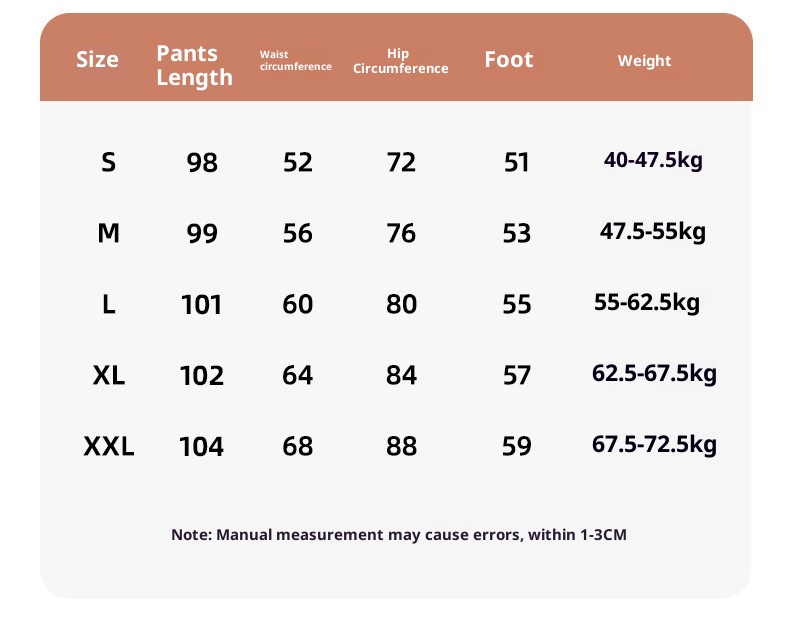 | Size | Pants Length | Waist circumference | Hip Circumference | Foot | Weight |
|---|---|---|---|---|---|
| S | 98 | 52 | 72 | 51 | 40-47.5kg |
| M | 99 | 56 | 76 | 53 | 47.5-55kg |
| L | 101 | 60 | 80 | 55 | 55-62.5kg |
| XL | 102 | 64 | 84 | 57 | 62.5-67.5kg |
| XXL | 104 | 68 | 88 | 59 | 67.5-72.5kg |

Note: Manual measurement may cause errors, within 1-3CM